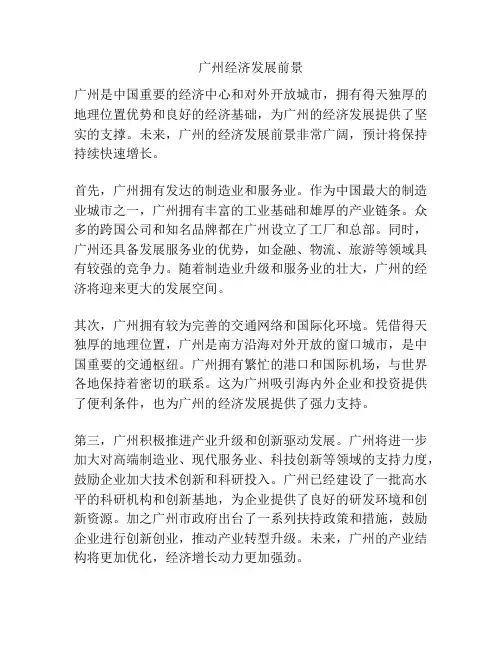 广州经济发展前景

广州是中国重要的经济中心和对外开放城市，拥有得天独厚的地理位置优势和良好的经济基础，为广州的经济发展提供了坚实的支撑。未来，广州的经济发展前景非常广阔，预计将保持持续快速增长。

首先，广州拥有发达的制造业和服务业。作为中国最大的制造业城市之一，广州拥有丰富的工业基础和雄厚的产业链条。众多的跨国公司和知名品牌都在广州设立了工厂和总部。同时，广州还具备发展服务业的优势，如金融、物流、旅游等领域具有较强的竞争力。随着制造业升级和服务业的壮大，广州的经济将迎来更大的发展空间。

其次，广州拥有较为完善的交通网络和国际化环境。凭借得天独厚的地理位置，广州是南方沿海对外开放的窗口城市，是中国重要的交通枢纽。广州拥有繁忙的港口和国际机场，与世界各地保持着密切的联系。这为广州吸引海内外企业和投资提供了便利条件，也为广州的经济发展提供了强力支持。

第三，广州积极推进产业升级和创新驱动发展。广州将进一步加大对高端制造业、现代服务业、科技创新等领域的支持力度，鼓励企业加大技术创新和科研投入。广州已经建设了一批高水平的科研机构和创新基地，为企业提供了良好的研发环境和创新资源。加之广州市政府出台了一系列扶持政策和措施，鼓励企业进行创新创业，推动产业转型升级。未来，广州的产业结构将更加优化，经济增长动力更加强劲。